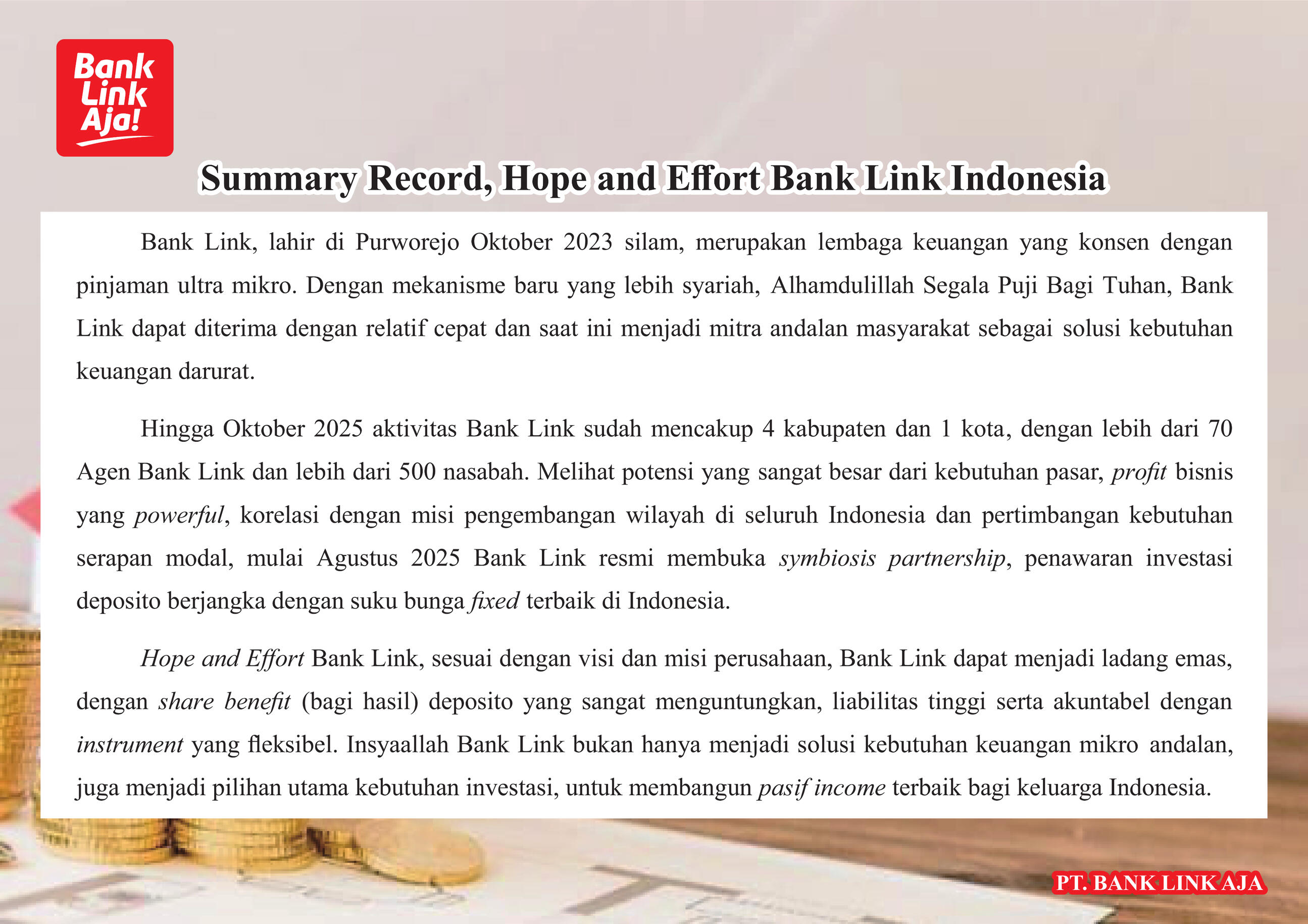 Bank
Link
Aja!

Summary Record, Hope and Effort Bank Link Indonesia

Bank Link, lahir di Purworejo Oktober 2023 silam, merupakan lembaga keuangan yang konsen dengan pinjaman ultra mikro. Dengan mekanisme baru yang lebih syariah, Alhamdulillah Segala Puji Bagi Tuhan, Bank Link dapat diterima dengan relatif cepat dan saat ini menjadi mitra andalan masyarakat sebagai solusi kebutuhan keuangan darurat.

Hingga Oktober 2025 aktivitas Bank Link sudah mencakup 4 kabupaten dan 1 kota, dengan lebih dari 70 Agen Bank Link dan lebih dari 500 nasabah. Melihat potensi yang sangat besar dari kebutuhan pasar, profit bisnis yang powerful, korelasi dengan misi pengembangan wilayah di seluruh Indonesia dan pertimbangan kebutuhan serapan modal, mulai Agustus 2025 Bank Link resmi membuka symbiosis partnership, penawaran investasi deposito berjangka dengan suku bunga fixed terbaik di Indonesia.

Hope and Effort Bank Link, sesuai dengan visi dan misi perusahaan, Bank Link dapat menjadi ladang emas, dengan share benefit (bagi hasil) deposito yang sangat menguntungkan, liabilitas tinggi serta akuntabel dengan instrument yang fleksibel. Insyaallah Bank Link bukan hanya menjadi solusi kebutuhan keuangan mikro andalan, juga menjadi pilihan utama kebutuhan investasi, untuk membangun pasif income terbaik bagi keluarga Indonesia.

PT. BANK LINK AJA